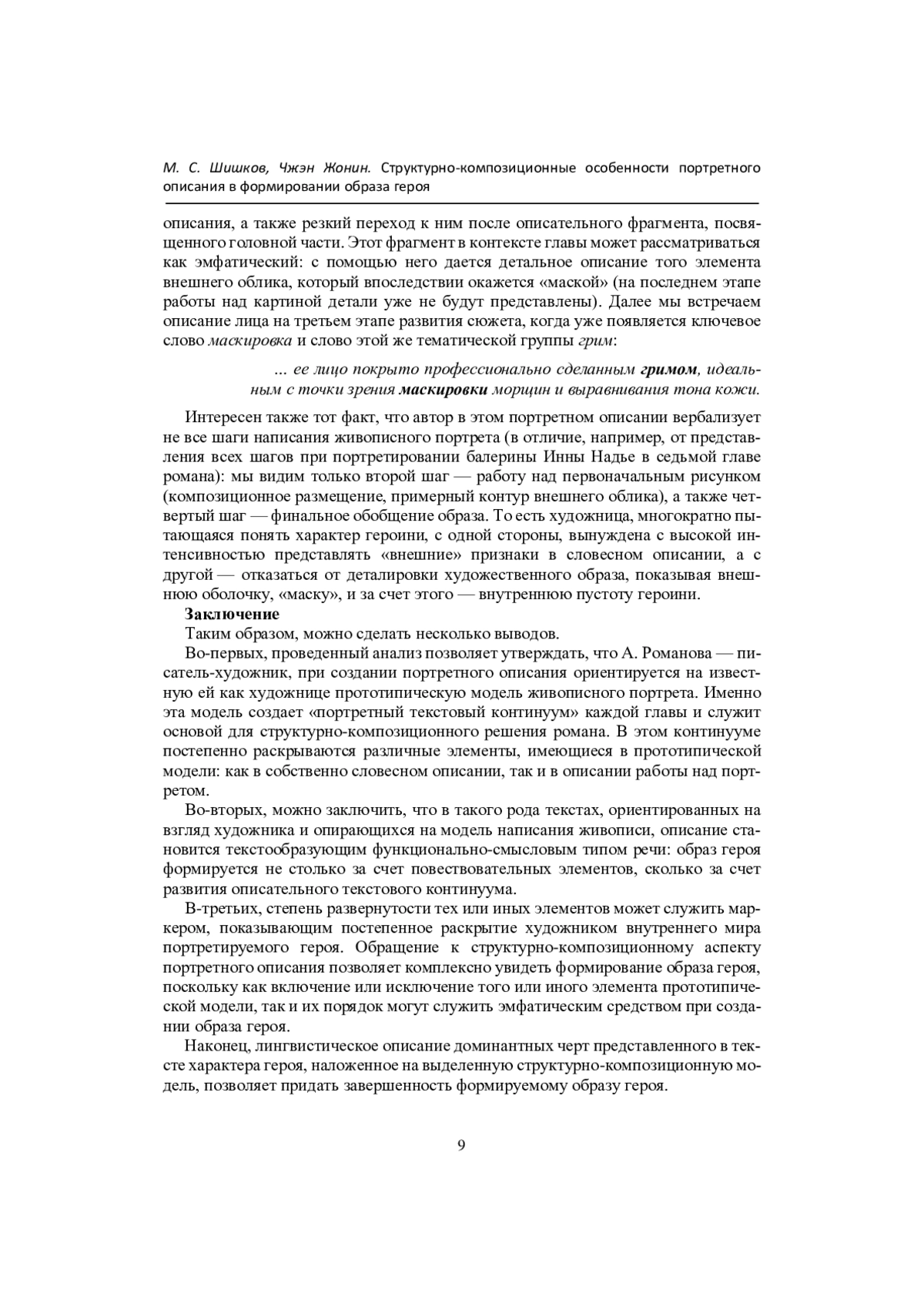 М. С. Шишков, Чжэн Жонин. Структурно-композиционные особенности портретного описания в формировании образа героя

описания, а также резкий переход к ним после описательного фрагмента, посвященного головной части. Этот фрагмент в контексте главы может рассматриваться как эмфатический: с помощью него дается детальное описание того элемента внешнего облика, который впоследствии окажется «маской» (на последнем этапе работы над картиной детали уже не будут представлены). Далее мы встречаем описание лица на третьем этапе развития сюжета, когда уже появляется ключевое слово маскировка и слово этой же тематической группы грим:

... ее лицо покрыто профессионально сделанным гримом, идеальным с точки зрения маскировки морщин и выравнивания тона кожи.

Интересен также тот факт, что автор в этом портретном описании вербализует не все шаги написания живописного портрета (в отличие, например, от представления всех шагов при портретировании балерины Инны Надье в седьмой главе романа): мы видим только второй шаг — работу над первоначальным рисунком (композиционное размещение, примерный контур внешнего облика), а также четвертый шаг — финальное обобщение образа. То есть художница, многократно пытающаяся понять характер героини, с одной стороны, вынуждена с высокой интенсивностью представлять «внешние» признаки в словесном описании, а с другой — отказаться от деталировки художественного образа, показывая внешнюю оболочку, «маску», и за счет этого — внутреннюю пустоту героини.

Заключение

Таким образом, можно сделать несколько выводов.

Во-первых, проведенный анализ позволяет утверждать, что А. Романова — писатель-художник, при создании портретного описания ориентируется на известную ей как художнице прототипическую модель живописного портрета. Именно эта модель создает «портретный текстовый континуум» каждой главы и служит основой для структурно-композиционного решения романа. В этом континууме постепенно раскрываются различные элементы, имеющиеся в прототипической модели: как в собственно словесном описании, так и в описании работы над портретом.

Во-вторых, можно заключить, что в такого рода текстах, ориентированных на взгляд художника и опирающихся на модель написания живописи, описание становится текстообразующим функционально-смысловым типом речи: образ героя формируется не столько за счет повествовательных элементов, сколько за счет развития описательного текстового континуума.

В-третьих, степень развернутости тех или иных элементов может служить маркером, показывающим постепенное раскрытие художником внутреннего мира портретируемого героя. Обращение к структурно-композиционному аспекту портретного описания позволяет комплексно увидеть формирование образа героя, поскольку как включение или исключение того или иного элемента прототипической модели, так и их порядок могут служить эмфатическим средством при создании образа героя.

Наконец, лингвистическое описание доминантных черт представленного в тексте характера героя, наложенное на выделенную структурно-композиционную модель, позволяет придать завершенность формируемому образу героя.

9